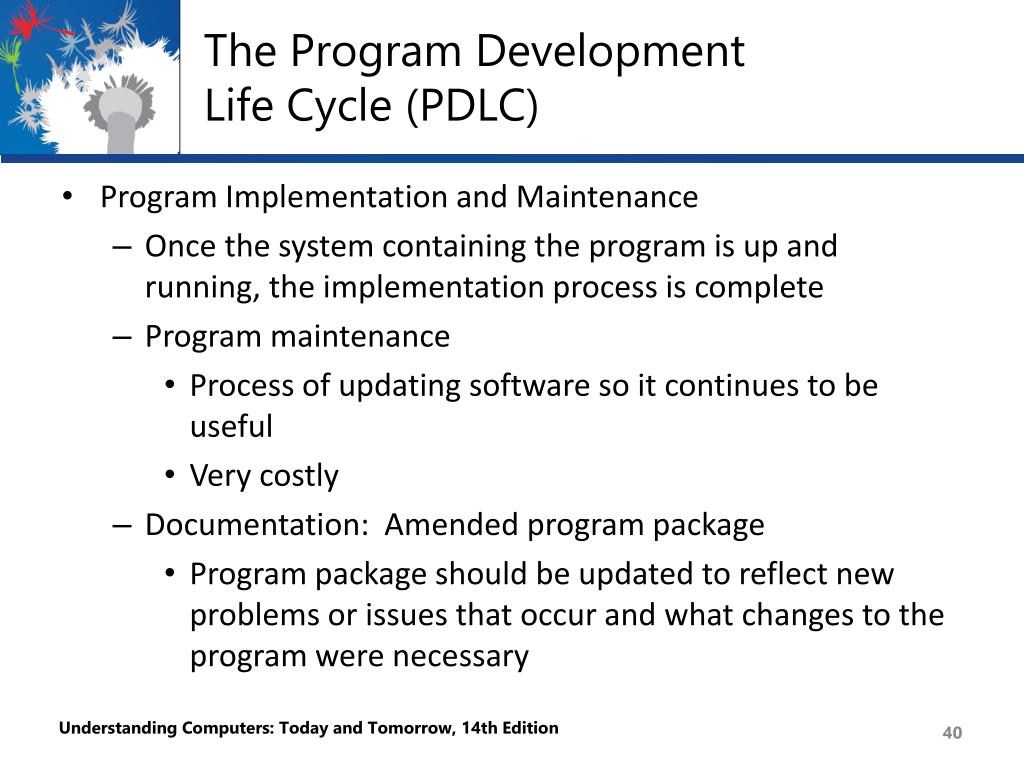 The Program Development Life Cycle (PDLC)

• Program Implementation and Maintenance
– Once the system containing the program is up and running, the implementation process is complete
– Program maintenance
• Process of updating software so it continues to be useful
• Very costly
– Documentation: Amended program package
• Program package should be updated to reflect new problems or issues that occur and what changes to the program were necessary

Understanding Computers: Today and Tomorrow, 14th Edition

40